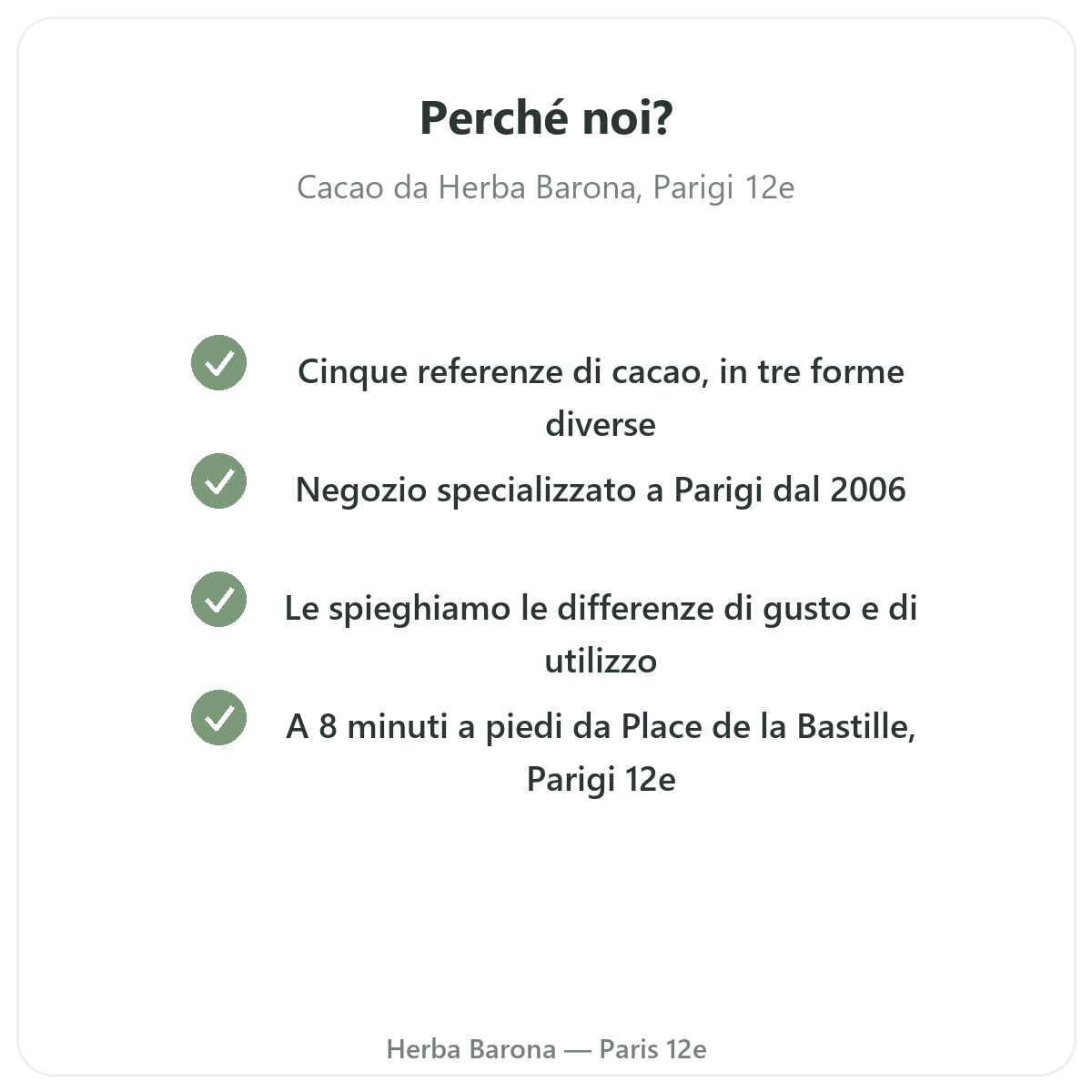 Perché noi?

Cacao da Herba Barona, Parigi 12e

Cinque referenze di cacao, in tre forme diverse

Negozio specializzato a Parigi dal 2006

Le spieghiamo le differenze di gusto e di utilizzo

A 8 minuti a piedi da Place de la Bastille, Parigi 12e

Herba Barona — Paris 12e